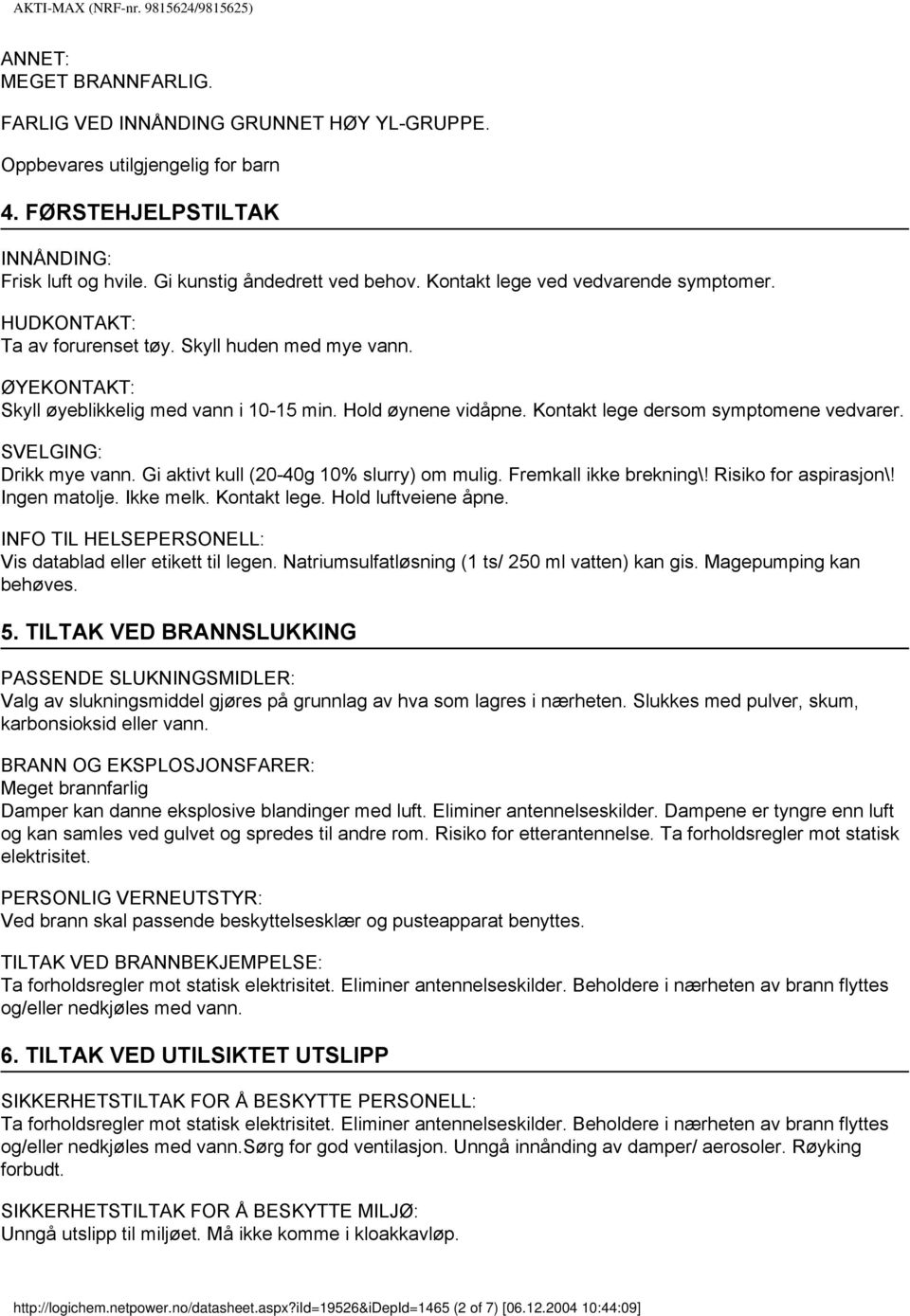 AKTI-MAX (NRF-nr. 9815624/9815625)

ANNET:
MEGET BRANNFARLIG.

FARLIG VED INNÅNDING GRUNNET HØY YL-GRUPPE.

Oppbevares utilgjengelig for barn

4. FØRSTEHJELPSTILTAK

INNÅNDING:
Frisk luft og hvile. Gi kunstig åndedrett ved behov. Kontakt lege ved vedvarende symptomer.

HUDKONTAKT:
Ta av forurenset tøy. Skyll huden med mye vann.

ØYEKONTAKT:
Skyll øyeblikkelig med vann i 10-15 min. Hold øynene vidåpne. Kontakt lege dersom symptomene vedvarer.

SVELGING:
Drikk mye vann. Gi aktivt kull (20-40g 10% slurry) om mulig. Fremkall ikke brekning\! Risiko for aspirasjon\! Ingen matolje. Ikke melk. Kontakt lege. Hold luftveiene åpne.

INFO TIL HELSEPERSONELL:
Vis datablad eller etikett til legen. Natriumsulfatløsning (1 ts/ 250 ml vatten) kan gis. Magepumping kan behøves.

5. TILTAK VED BRANNSLUKKING

PASSENDE SLUKNINGSMIDLER:
Valg av slukningsmiddel gjøres på grunnlag av hva som lagres i nærheten. Slukkes med pulver, skum, karbonsioksid eller vann.

BRANN OG EKSPLOSJONSFARER:
Meget brannfarlig
Damper kan danne eksplosive blandinger med luft. Eliminer antennelseskilder. Dampene er tyngre enn luft og kan samles ved gulvet og spredes til andre rom. Risiko for etterantennelse. Ta forholdsregler mot statisk elektrisitet.

PERSONLIG VERNEUTSTYR:
Ved brann skal passende beskyttelsesklær og pusteapparat benyttes.

TILTAK VED BRANNBEKJEMPELSE:
Ta forholdsregler mot statisk elektrisitet. Eliminer antennelseskilder. Beholdere i nærheten av brann flyttes og/eller nedkjøles med vann.

6. TILTAK VED UTILSIKTET UTSLIPP

SIKKERHETSTILTAK FOR Å BESKYTTE PERSONELL:
Ta forholdsregler mot statisk elektrisitet. Eliminer antennelseskilder. Beholdere i nærheten av brann flyttes og/eller nedkjøles med vann.Sørg for god ventilasjon. Unngå innånding av damper/ aerosoler. Røyking forbudt.

SIKKERHETSTILTAK FOR Å BESKYTTE MILJØ:
Unngå utslipp til miljøet. Må ikke komme i kloakkavløp.

http://logichem.netpower.no/datasheet.aspx?iId=19526&iDepId=1465 (2 of 7) [06.12.2004 10:44:09]